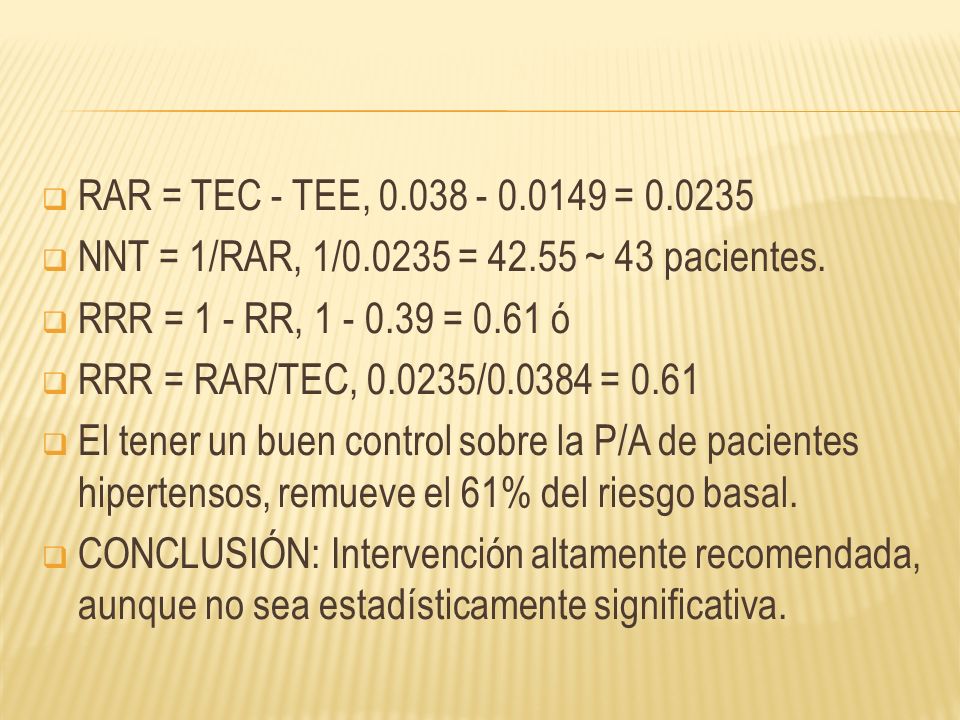 RAR = TEC - TEE, 0.038 - 0.0149 = 0.0235

NNT = 1/RAR, 1/0.0235 = 42.55 ~ 43 pacientes.

RRR = 1 - RR, 1 - 0.39 = 0.61 ó

RRR = RAR/TEC, 0.0235/0.0384 = 0.61

El tener un buen control sobre la P/A de pacientes hipertensos, remueve el 61% del riesgo basal.

CONCLUSIÓN: Intervención altamente recomendada, aunque no sea estadísticamente significativa.